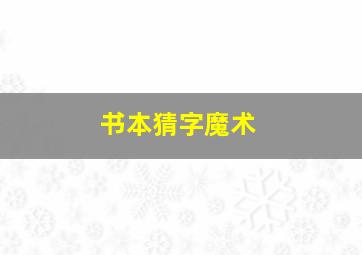 书本猜字魔术